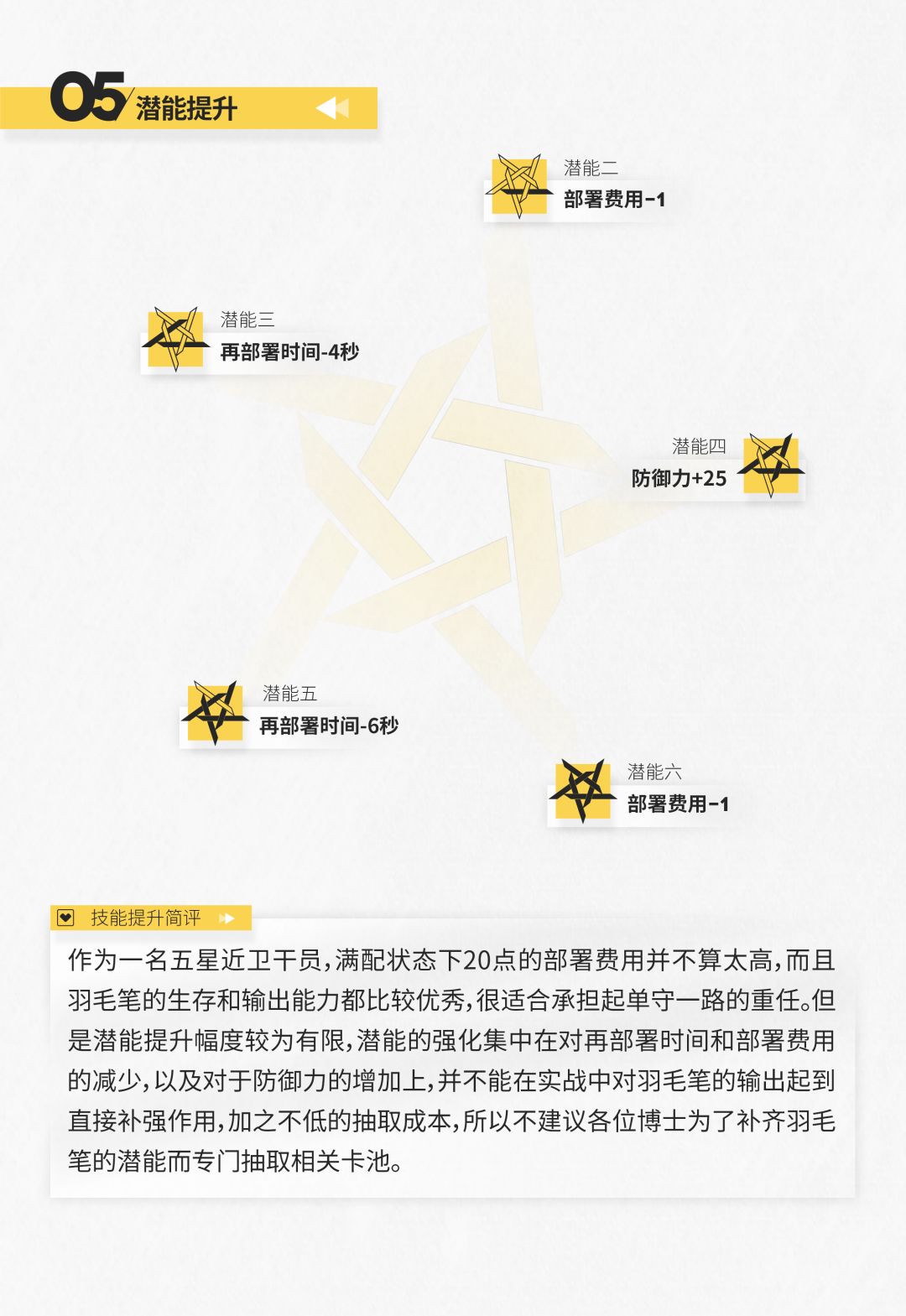 05 潜能提升

潜能二
部署费用-1

潜能三
再部署时间-4秒

潜能四
防御力+25

潜能五
再部署时间-6秒

潜能六
部署费用-1

技能提升简评

作为一名五星近卫干员，满配状态下20点的部署费用并不算太高，而且羽毛笔的生存和输出能力都比较优秀，很适合承担起单守一路的重任。但是潜能提升幅度较为有限，潜能的强化集中在对再部署时间和部署费用的减少，以及对于防御力的增加上，并不能在实战中对羽毛笔的输出起到直接补强作用，加之不低的抽取成本，所以不建议各位博士为了补齐羽毛笔的潜能而专门抽取相关卡池。